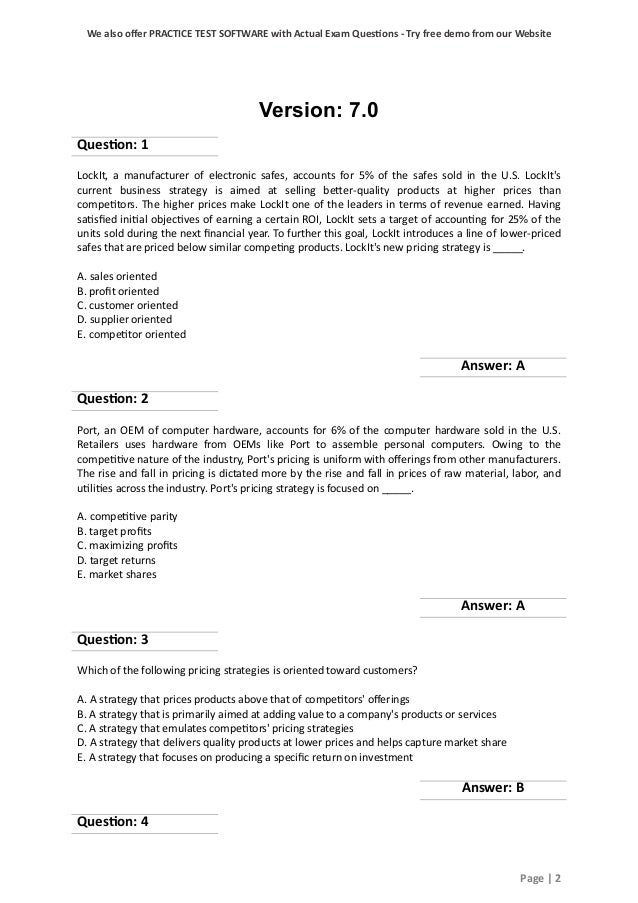 We also offer PRACTICE TEST SOFTWARE with Actual Exam Questions - Try free demo from our Website

Version: 7.0

Question: 1

LockIt, a manufacturer of electronic safes, accounts for 5% of the safes sold in the U.S. LockIt's current business strategy is aimed at selling better-quality products at higher prices than competitors. The higher prices make LockIt one of the leaders in terms of revenue earned. Having satisfied initial objectives of earning a certain ROI, LockIt sets a target of accounting for 25% of the units sold during the next financial year. To further this goal, LockIt introduces a line of lower-priced safes that are priced below similar competing products. LockIt's new pricing strategy is _____.

A. sales oriented
B. profit oriented
C. customer oriented
D. supplier oriented
E. competitor oriented

Answer: A

Question: 2

Port, an OEM of computer hardware, accounts for 6% of the computer hardware sold in the U.S. Retailers uses hardware from OEMs like Port to assemble personal computers. Owing to the competitive nature of the industry, Port's pricing is uniform with offerings from other manufacturers. The rise and fall in pricing is dictated more by the rise and fall in prices of raw material, labor, and utilities across the industry. Port's pricing strategy is focused on _____.

A. competitive parity
B. target profits
C. maximizing profits
D. target returns
E. market shares

Answer: A

Question: 3

Which of the following pricing strategies is oriented toward customers?

A. A strategy that prices products above that of competitors' offerings
B. A strategy that is primarily aimed at adding value to a company's products or services
C. A strategy that emulates competitors' pricing strategies
D. A strategy that delivers quality products at lower prices and helps capture market share
E. A strategy that focuses on producing a specific return on investment

Answer: B

Question: 4

Page | 2